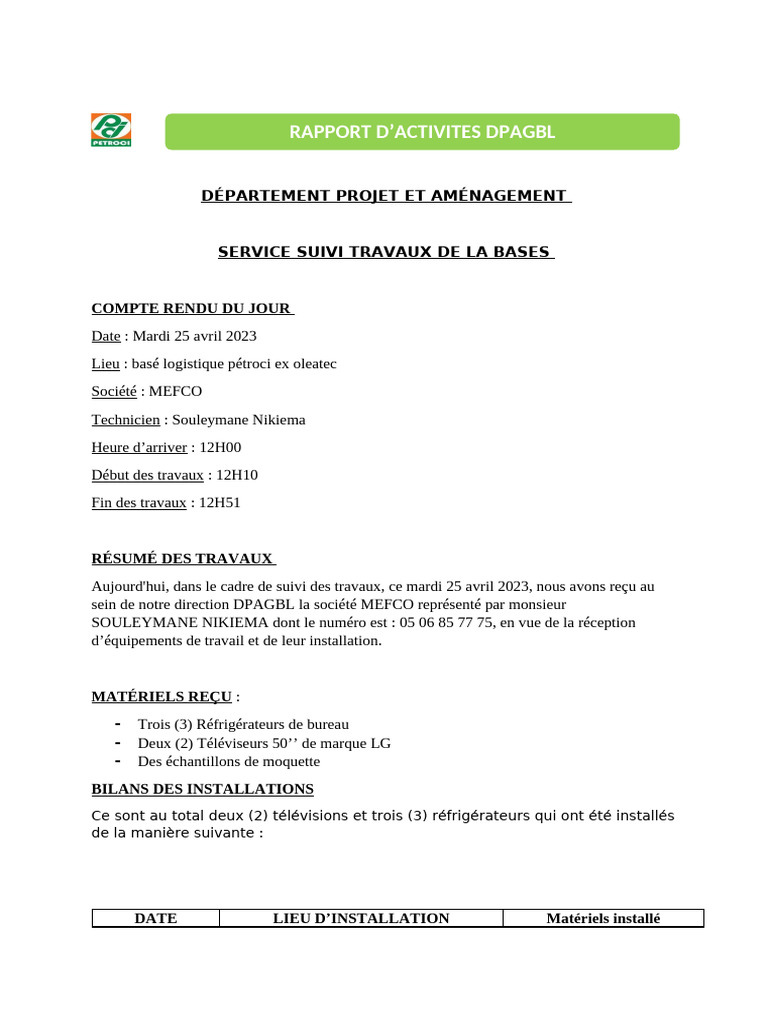 PETROCI

RAPPORT D'ACTIVITES DPAGBL

DÉPARTEMENT PROJET ET AMÉNAGEMENT

SERVICE SUIVI TRAVAUX DE LA BASES

COMPTE RENDU DU JOUR

Date : Mardi 25 avril 2023

Lieu : basé logistique pétroci ex oleatec

Société : MEFCO

Technicien : Souleymane Nikiema

Heure d'arriver : 12H00

Début des travaux : 12H10

Fin des travaux : 12H51

RÉSUMÉ DES TRAVAUX

Aujourd'hui, dans le cadre de suivi des travaux, ce mardi 25 avril 2023, nous avons reçu au sein de notre direction DPAGBL la société MEFCO représenté par monsieur SOULEYMANE NIKIEMA dont le numéro est : 05 06 85 77 75, en vue de la réception d'équipements de travail et de leur installation.

MATÉRIELS REÇU :

- Trois (3) Réfrigérateurs de bureau
- Deux (2) Téléviseurs 50'' de marque LG
- Des échantillons de moquette

BILANS DES INSTALLATIONS

Ce sont au total deux (2) télévisions et trois (3) réfrigérateurs qui ont été installés de la manière suivante :

| DATE | LIEU D'INSTALLATION | Matériels installé |
|---|---|---|